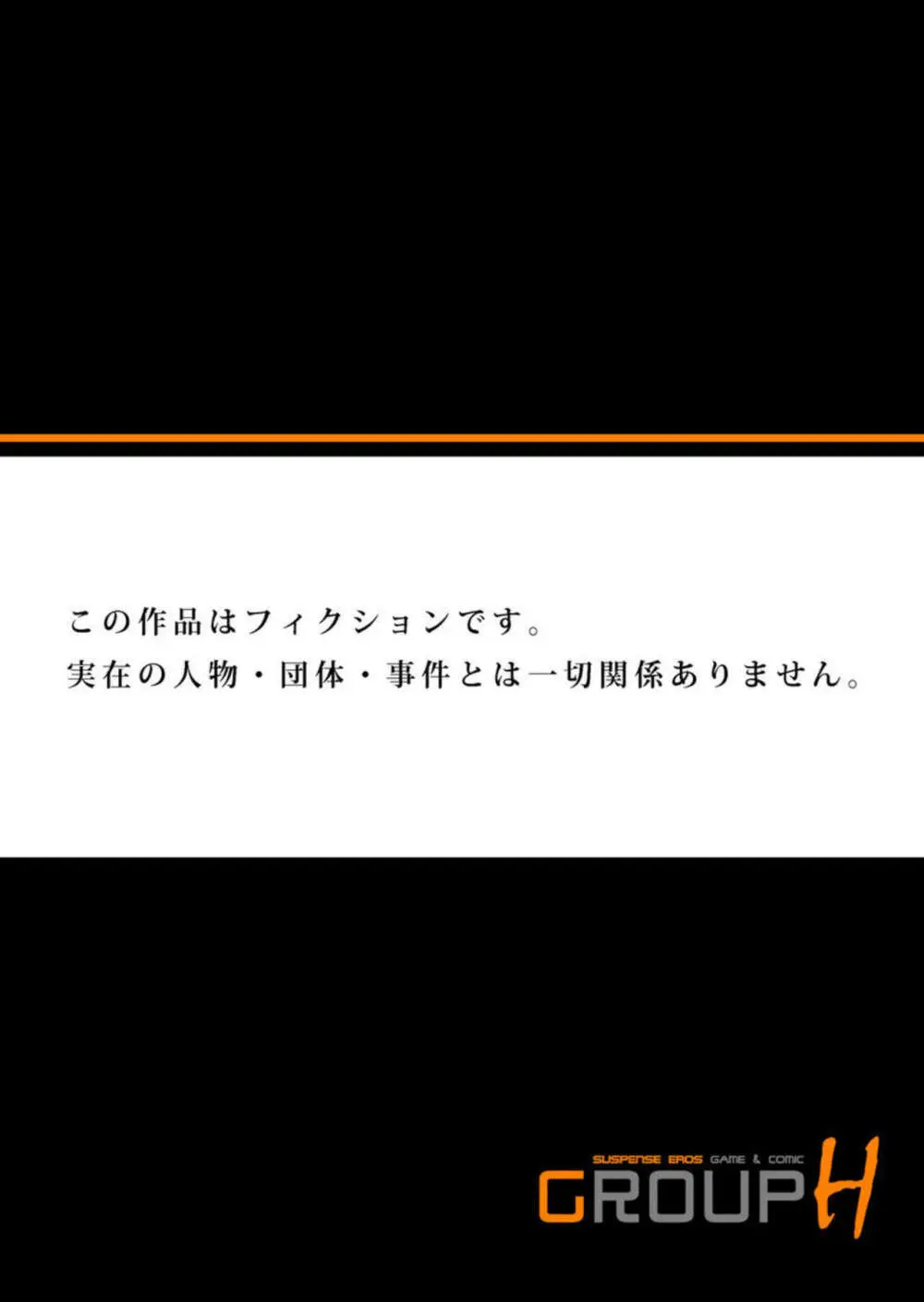 この作品はフィクションです。
実在の人物・団体・事件とは一切関係ありません。

SUSPENSE EROS GAME & COMIC
GROUP H